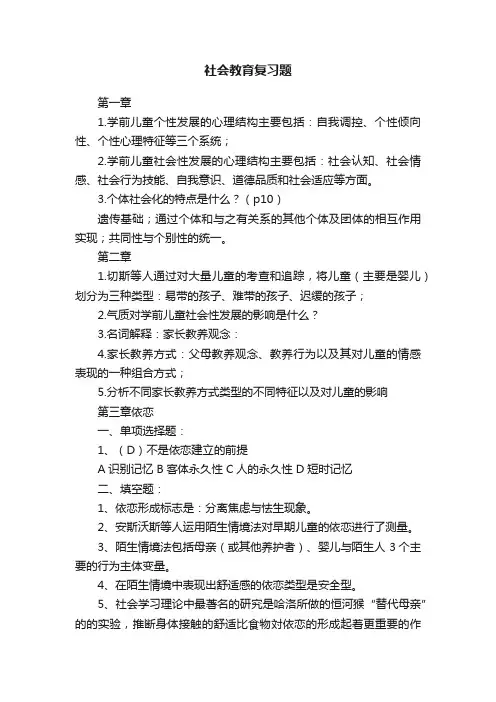 社会教育复习题

第一章

1.学前儿童个性发展的心理结构主要包括：自我调控、个性倾向性、个性心理特征等三个系统；

2.学前儿童社会性发展的心理结构主要包括：社会认知、社会情感、社会行为技能、自我意识、道德品质和社会适应等方面。

3.个体社会化的特点是什么？（p10）

遗传基础；通过个体和与之有关系的其他个体及团体的相互作用实现；共同性与个别性的统一。

第二章

1.切斯等人通过对大量儿童的考查和追踪，将儿童（主要是婴儿）划分为三种类型：易带的孩子、难带的孩子、迟缓的孩子；

2.气质对学前儿童社会性发展的影响是什么？

3.名词解释：家长教养观念：

4.家长教养方式：父母教养观念、教养行为以及其对儿童的情感表现的一种组合方式；

5.分析不同家长教养方式类型的不同特征以及对儿童的影响

第三章依恋

一、单项选择题：

1、（D）不是依恋建立的前提

A 识别记忆 B 客体永久性 C 人的永久性 D 短时记忆

二、填空题：

1、依恋形成标志是：分离焦虑与怯生现象。

2、安斯沃斯等人运用陌生情境法对早期儿童的依恋进行了测量。

3、陌生情境法包括母亲（或其他养护者）、婴儿与陌生人 3 个主要的行为主体变量。

4、在陌生情境中表现出舒适感的依恋类型是安全型。

5、社会学习理论中最著名的研究是哈洛所做的恒河猴“替代母亲”的的实验，推断身体接触的舒适比食物对依恋的形成起着更重要的作